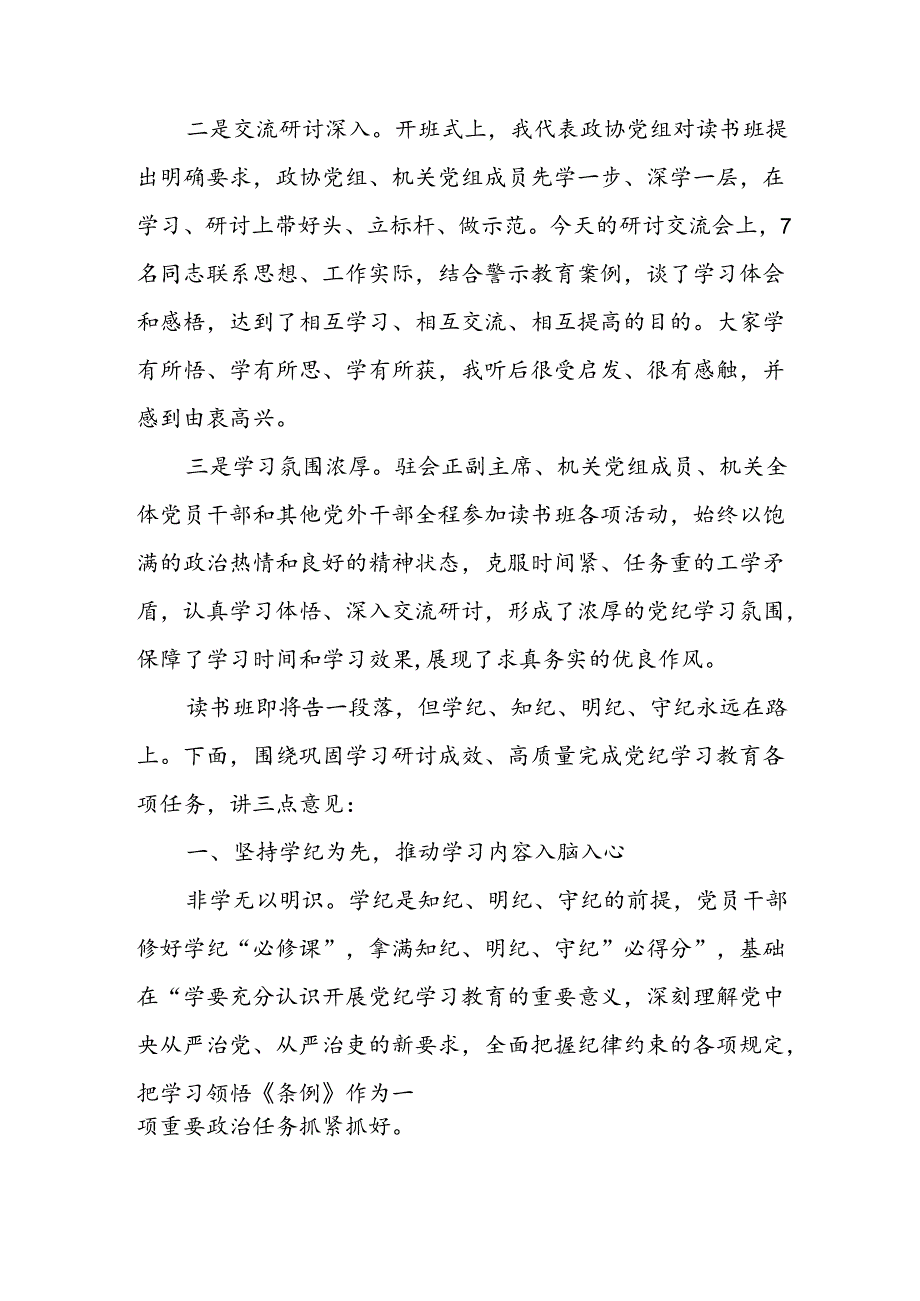 二是交流研讨深入。开班式上，我代表政协党组对读书班提出明确要求，政协党组、机关党组成员先学一步、深学一层，在学习、研讨上带好头、立标杆、做示范。今天的研讨交流会上，7名同志联系思想、工作实际，结合警示教育案例，谈了学习体会和感悟，达到了相互学习、相互交流、相互提高的目的。大家学有所悟、学有所思、学有所获，我听后很受启发、很有感触，并感到由衷高兴。

三是学习氛围浓厚。驻会正副主席、机关党组成员、机关全体党员干部和其他党外干部全程参加读书班各项活动，始终以饱满的政治热情和良好的精神状态，克服时间紧、任务重的工学矛盾，认真学习体悟、深入交流研讨，形成了浓厚的党纪学习氛围，保障了学习时间和学习效果，展现了求真务实的优良作风。

读书班即将告一段落，但学纪、知纪、明纪、守纪永远在路上。下面，围绕巩固学习研讨成效、高质量完成党纪学习教育各项任务，讲三点意见：

一、坚持学纪为先，推动学习内容入脑入心

非学无以明识。学纪是知纪、明纪、守纪的前提，党员干部修好学纪“必修课”，拿满知纪、明纪、守纪”必得分”，基础在“学要充分认识开展党纪学习教育的重要意义，深刻理解党中央从严治党、从严治吏的新要求，全面把握纪律约束的各项规定，把学习领悟《条例》作为一项重要政治任务抓紧抓好。